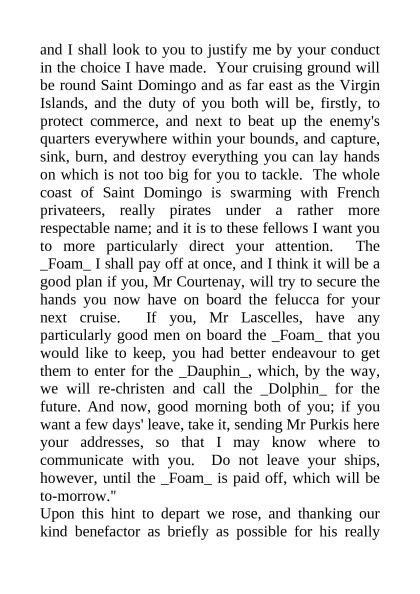 and I shall look to you to justify me by your conduct in the choice I have made. Your cruising ground will be round Saint Domingo and as far east as the Virgin Islands, and the duty of you both will be, firstly, to protect commerce, and next to beat up the enemy's quarters everywhere within your bounds, and capture, sink, burn, and destroy everything you can lay hands on which is not too big for you to tackle. The whole coast of Saint Domingo is swarming with French privateers, really pirates under a rather more respectable name; and it is to these fellows I want you to more particularly direct your attention. The _Foam_ I shall pay off at once, and I think it will be a good plan if you, Mr Courtenay, will try to secure the hands you now have on board the felucca for your next cruise. If you, Mr Lascelles, have any particularly good men on board the _Foam_ that you would like to keep, you had better endeavour to get them to enter for the _Dauphin_, which, by the way, we will re-christen and call the _Dolphin_ for the future. And now, good morning both of you; if you want a few days' leave, take it, sending Mr Purkis here your addresses, so that I may know where to communicate with you. Do not leave your ships, however, until the _Foam_ is paid off, which will be to-morrow."
Upon this hint to depart we rose, and thanking our kind benefactor as briefly as possible for his really